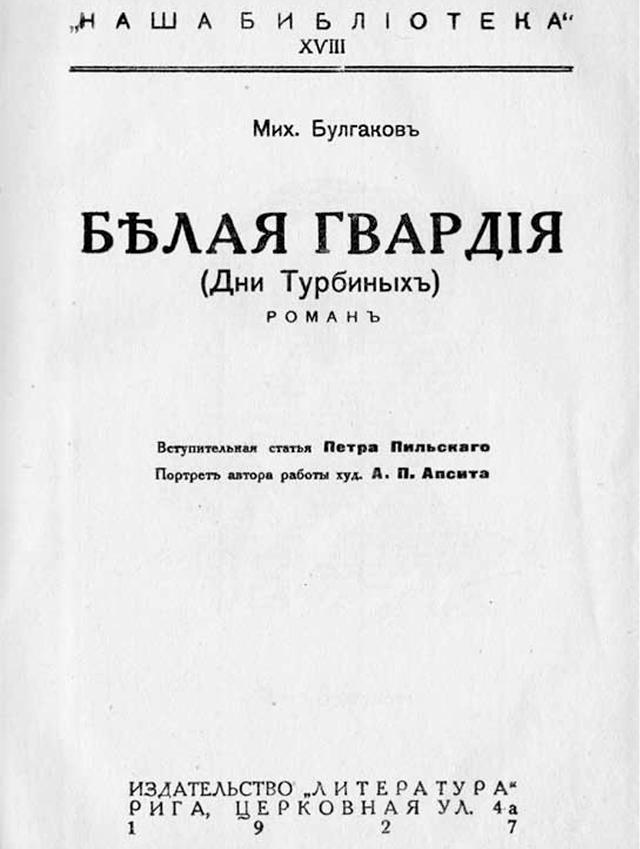 „НАША БИБЛІОТЕКА“
XVIII

Мих. Булгаковъ

БѢЛАЯ ГВАРДІЯ
(Дни Турбиныхъ)
РОМАНЪ

Вступительная статья Петра Пильскаго
Портретъ автора работы худ. А. П. Апсита

ИЗДАТЕЛЬСТВО „ЛИТЕРАТУРА“
РИГА, ЦЕРКОВНАЯ УЛ. 4а
1927